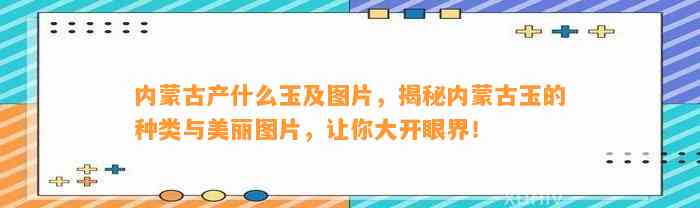 内蒙古产什么玉及图片，揭秘内蒙古玉的种类与美丽图片，让你大开眼界！